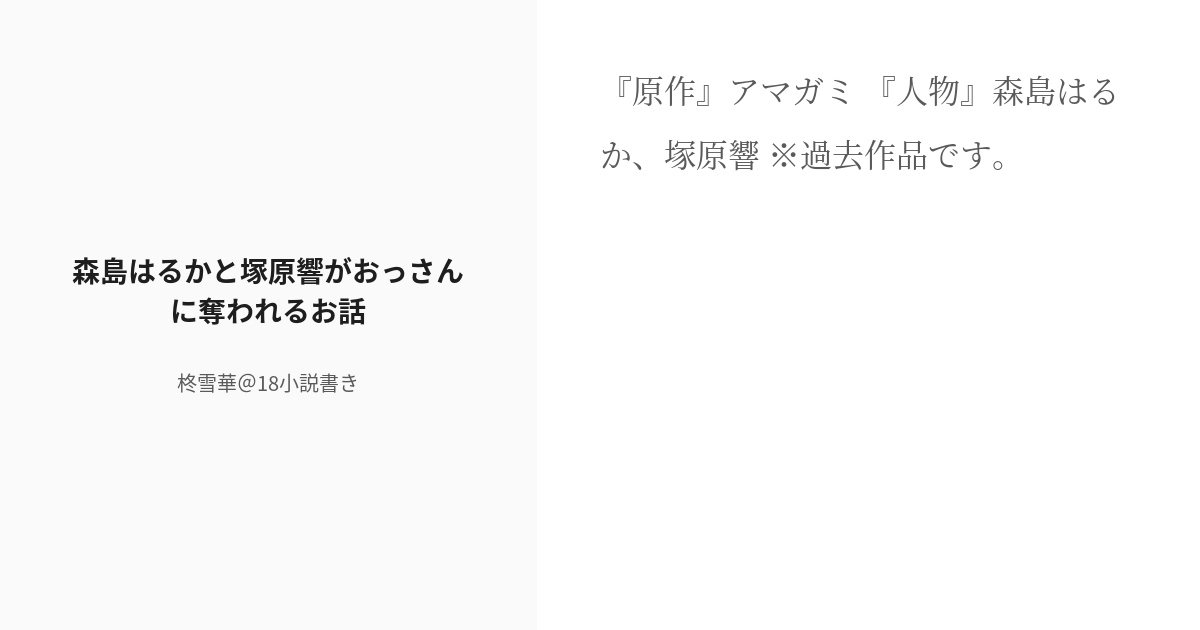 森島はるかと塚原響がおっさんに奪われるお話

柊雪華@18小説書き

『原作』アマガミ 『人物』森島はるか、塚原響 ※過去作品です。